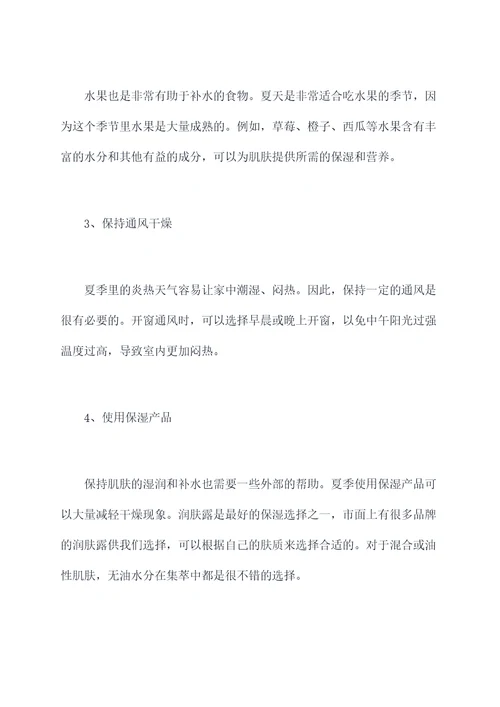 水果也是非常有助于补水的食物。夏天是非常适合吃水果的季节，因为这个季节里水果是大量成熟的。例如，草莓、橙子、西瓜等水果含有丰富的水分和其他有益的成分，可以为肌肤提供所需的保湿和营养。

3、保持通风干燥

夏季里的炎热天气容易让家中潮湿、闷热。因此，保持一定的通风是很有必要的。开窗通风时，可以选择早晨或晚上开窗，以免中午阳光过强温度过高，导致室内更加闷热。

4、使用保湿产品

保持肌肤的湿润和补水也需要一些外部的帮助。夏季使用保湿产品可以大量减轻干燥现象。润肤露是最好的保湿选择之一，市面上有很多品牌的润肤露供我们选择，可以根据自己的肤质来选择合适的。对于混合或油性肌肤，无油水分在集萃中都是很不错的选择。